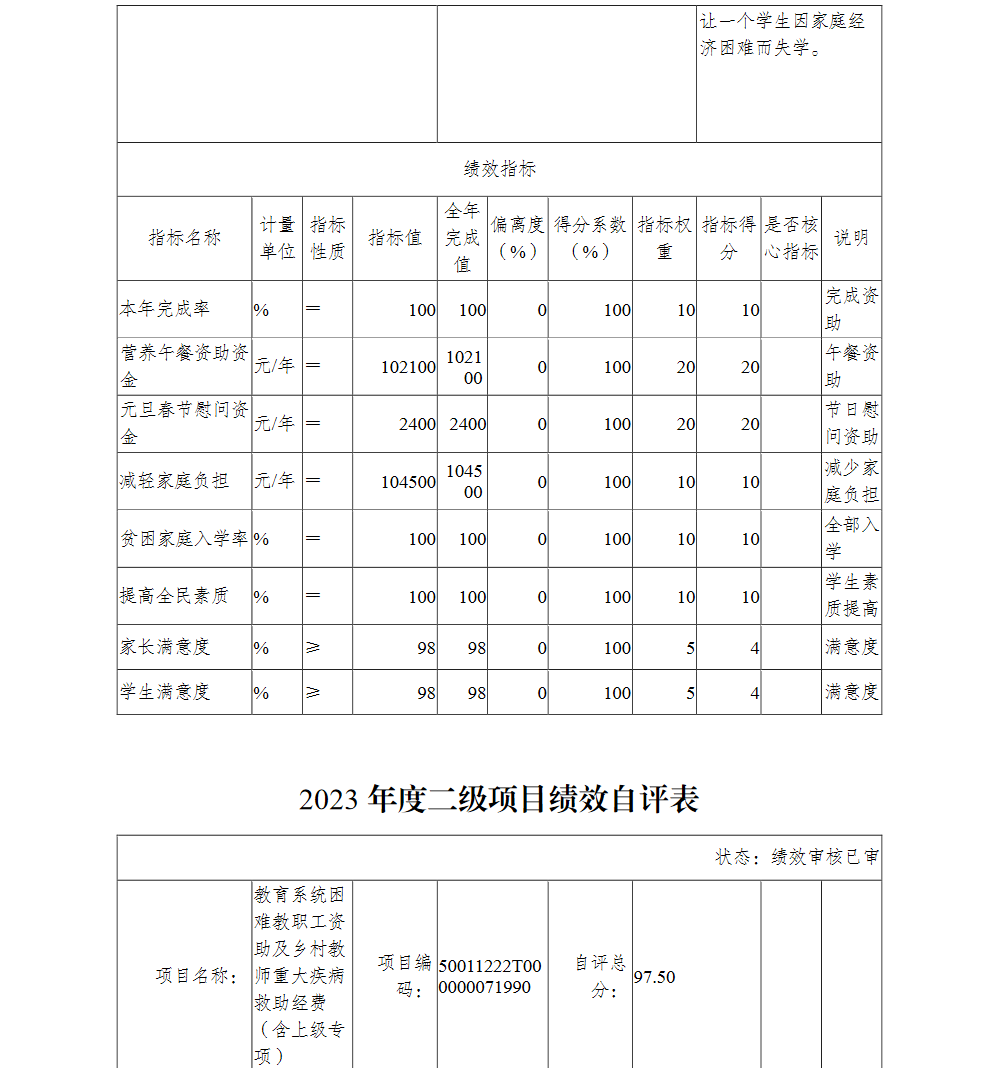 | | | 让一个学生因家庭经济困难而失学。 |
|---|---|---|

绩效指标

| 指标名称 | 计量单位 | 指标性质 | 指标值 | 全年完成值 | 偏离度（%） | 得分系数（%） | 指标权重 | 指标得分 | 是否核心指标 | 说明 |
|---|---|---|---|---|---|---|---|---|---|---|
| 本年完成率 | % | ＝ | 100 | 100 | 0 | 100 | 10 | 10 | | 完成资助 |
| 营养午餐资助资金 | 元/年 | ＝ | 102100 | 102100 | 0 | 100 | 20 | 20 | | 午餐资助 |
| 元旦春节慰问资金 | 元/年 | ＝ | 2400 | 2400 | 0 | 100 | 20 | 20 | | 节日慰问资助 |
| 减轻家庭负担 | 元/年 | ＝ | 104500 | 104500 | 0 | 100 | 10 | 10 | | 减少家庭负担 |
| 贫困家庭入学率 | % | ＝ | 100 | 100 | 0 | 100 | 10 | 10 | | 全部入学 |
| 提高全民素质 | % | ＝ | 100 | 100 | 0 | 100 | 10 | 10 | | 学生素质提高 |
| 家长满意度 | % | ≥ | 98 | 98 | 0 | 100 | 5 | 4 | | 满意度 |
| 学生满意度 | % | ≥ | 98 | 98 | 0 | 100 | 5 | 4 | | 满意度 |

2023 年度二级项目绩效自评表

状态：绩效审核已审

| 项目名称： | 教育系统困难教职工资助及乡村教师重大疾病救助经费（含上级专项） | 项目编码： | 50011222T000000071990 | 自评总分： | 97.50 | | |
|---|---|---|---|---|---|---|---|